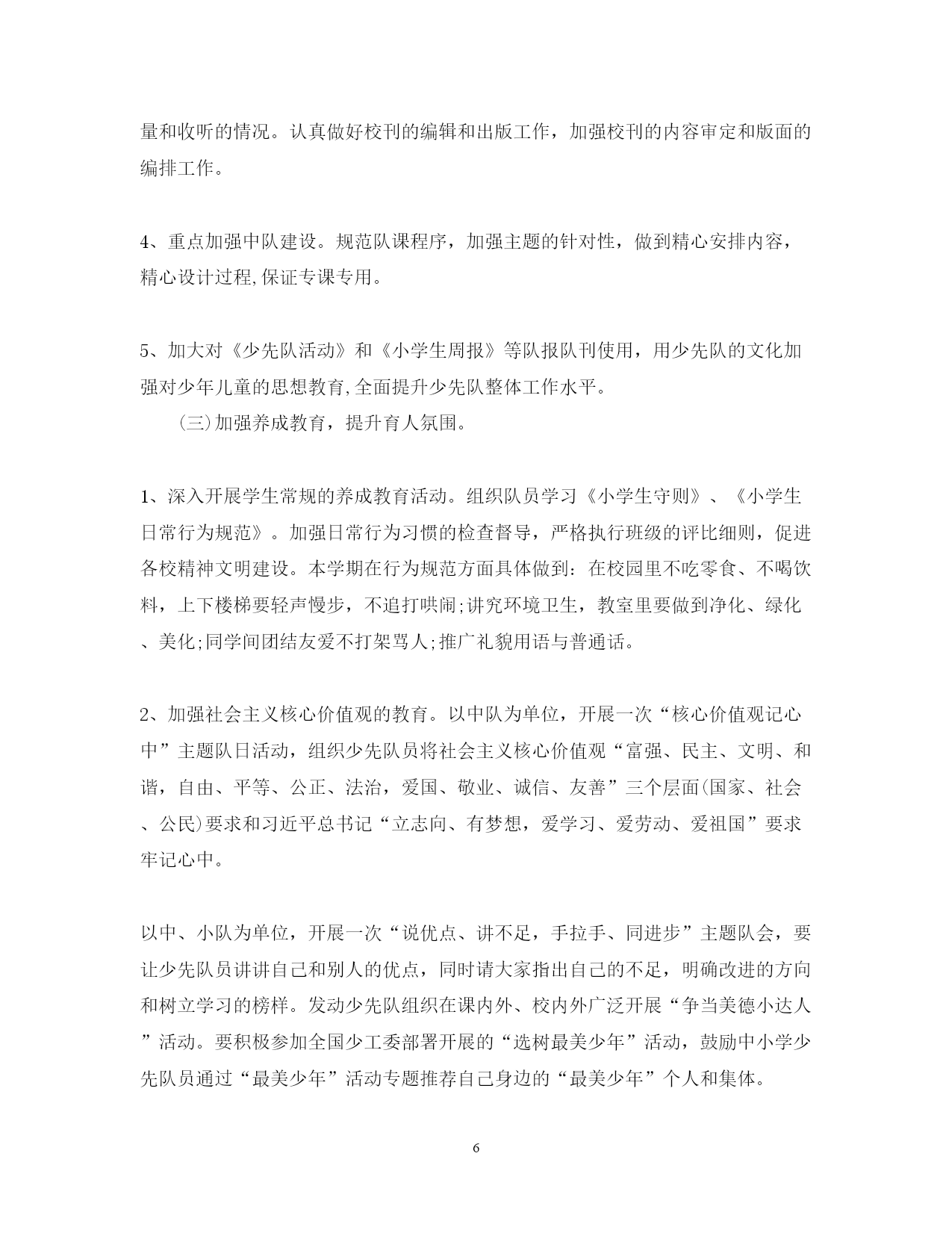 量和收听的情况。认真做好校刊的编辑和出版工作，加强校刊的内容审定和版面的编排工作。

4、重点加强中队建设。规范队课程序，加强主题的针对性，做到精心安排内容，精心设计过程,保证专课专用。

5、加大对《少先队活动》和《小学生周报》等队报队刊使用，用少先队的文化加强对少年儿童的思想教育,全面提升少先队整体工作水平。

（三）加强养成教育，提升育人氛围。

1、深入开展学生常规的养成教育活动。组织队员学习《小学生守则》、《小学生日常行为规范》。加强日常行为习惯的检查督导，严格执行班级的评比细则，促进各校精神文明建设。本学期在行为规范方面具体做到：在校园里不吃零食、不喝饮料，上下楼梯要轻声慢步，不追打哄闹;讲究环境卫生，教室里要做到净化、绿化、美化;同学间团结友爱不打架骂人;推广礼貌用语与普通话。

2、加强社会主义核心价值观的教育。以中队为单位，开展一次“核心价值观记心中”主题队日活动，组织少先队员将社会主义核心价值观“富强、民主、文明、和谐，自由、平等、公正、法治，爱国、敬业、诚信、友善”三个层面(国家、社会、公民)要求和习近平总书记“立志向、有梦想，爱学习、爱劳动、爱祖国”要求牢记心中。

以中、小队为单位，开展一次“说优点、讲不足，手拉手、同进步”主题队会，要让少先队员讲讲自己和别人的优点，同时请大家指出自己的不足，明确改进的方向和树立学习的榜样。发动少先队组织在课内外、校内外广泛开展“争当美德小达人”活动。要积极参加全国少工委部署开展的“选树最美少年”活动，鼓励中小学少先队员通过“最美少年”活动专题推荐自己身边的“最美少年”个人和集体。

6